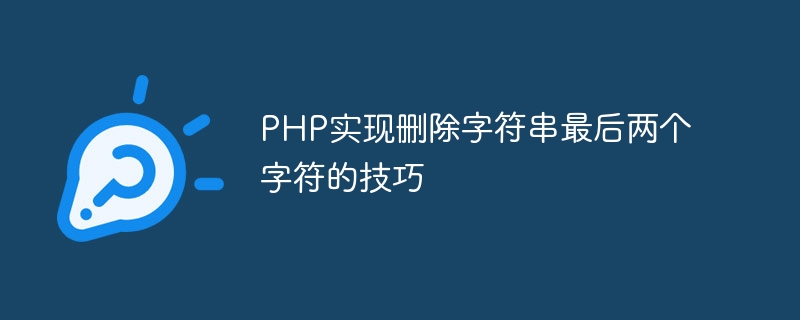 PHP实现删除字符串最后两个字符的技巧